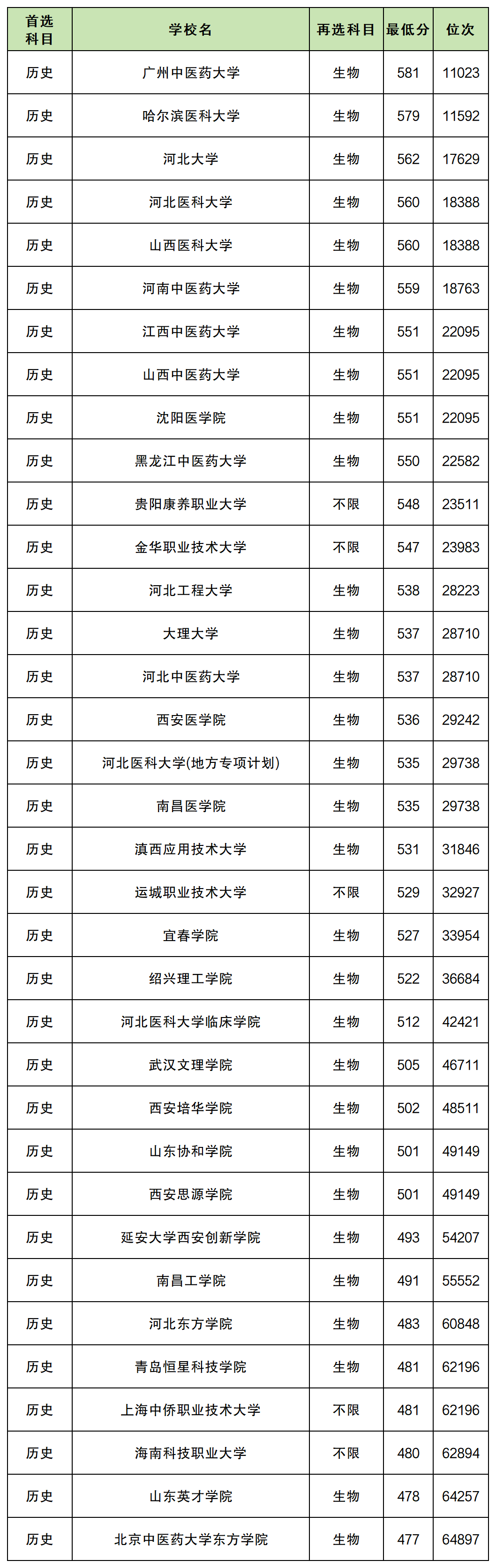 | 首选科目 | 学校名 | 再选科目 | 最低分 | 位次 |
|---|---|---|---|---|
| 历史 | 广州中医药大学 | 生物 | 581 | 11023 |
| 历史 | 哈尔滨医科大学 | 生物 | 579 | 11592 |
| 历史 | 河北大学 | 生物 | 562 | 17629 |
| 历史 | 河北医科大学 | 生物 | 560 | 18388 |
| 历史 | 山西医科大学 | 生物 | 560 | 18388 |
| 历史 | 河南中医药大学 | 生物 | 559 | 18763 |
| 历史 | 江西中医药大学 | 生物 | 551 | 22095 |
| 历史 | 山西中医药大学 | 生物 | 551 | 22095 |
| 历史 | 沈阳医学院 | 生物 | 551 | 22095 |
| 历史 | 黑龙江中医药大学 | 生物 | 550 | 22582 |
| 历史 | 贵阳康养职业大学 | 不限 | 548 | 23511 |
| 历史 | 金华职业技术大学 | 不限 | 547 | 23983 |
| 历史 | 河北工程大学 | 生物 | 538 | 28223 |
| 历史 | 大理大学 | 生物 | 537 | 28710 |
| 历史 | 河北中医药大学 | 生物 | 537 | 28710 |
| 历史 | 西安医学院 | 生物 | 536 | 29242 |
| 历史 | 河北医科大学(地方专项计划) | 生物 | 535 | 29738 |
| 历史 | 南昌医学院 | 生物 | 535 | 29738 |
| 历史 | 滇西应用技术大学 | 生物 | 531 | 31846 |
| 历史 | 运城职业技术大学 | 不限 | 529 | 32927 |
| 历史 | 宜春学院 | 生物 | 527 | 33954 |
| 历史 | 绍兴理工学院 | 生物 | 522 | 36684 |
| 历史 | 河北医科大学临床学院 | 生物 | 512 | 42421 |
| 历史 | 武汉文理学院 | 生物 | 505 | 46711 |
| 历史 | 西安培华学院 | 生物 | 502 | 48511 |
| 历史 | 山东协和学院 | 生物 | 501 | 49149 |
| 历史 | 西安思源学院 | 生物 | 501 | 49149 |
| 历史 | 延安大学西安创新学院 | 生物 | 493 | 54207 |
| 历史 | 南昌工学院 | 生物 | 491 | 55552 |
| 历史 | 河北东方学院 | 生物 | 483 | 60848 |
| 历史 | 青岛恒星科技学院 | 生物 | 481 | 62196 |
| 历史 | 上海中侨职业技术大学 | 不限 | 481 | 62196 |
| 历史 | 海南科技职业大学 | 不限 | 480 | 62894 |
| 历史 | 山东英才学院 | 生物 | 478 | 64257 |
| 历史 | 北京中医药大学东方学院 | 生物 | 477 | 64897 |